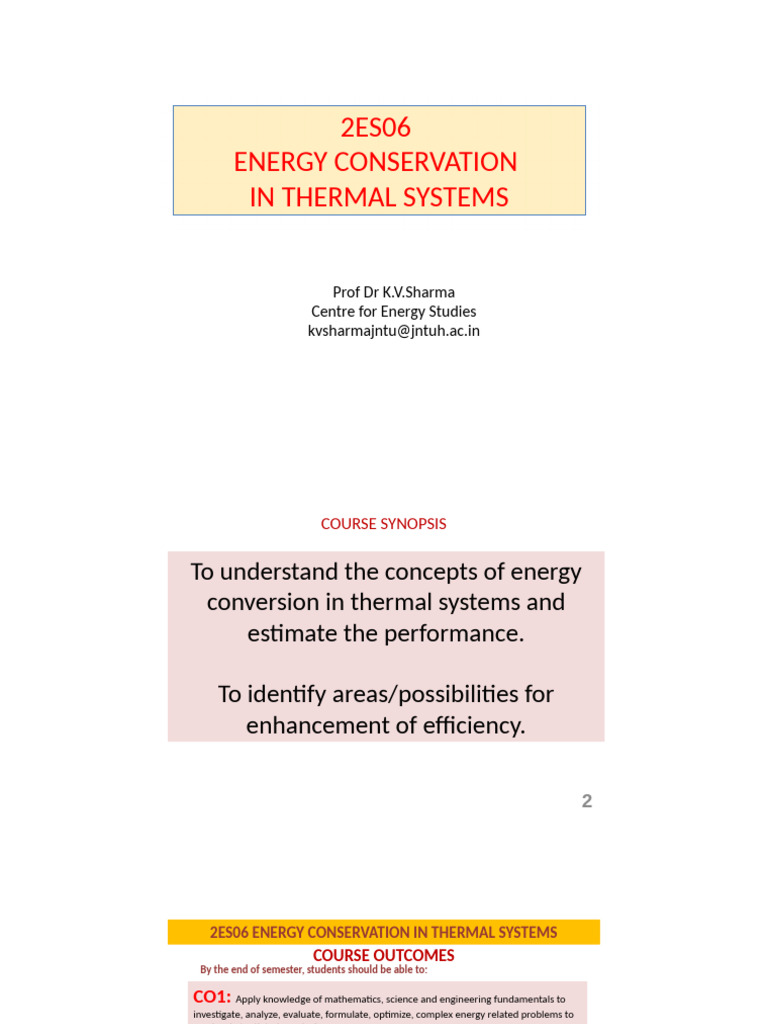 2ES06
ENERGY CONSERVATION
IN THERMAL SYSTEMS

Prof Dr K.V.Sharma
Centre for Energy Studies
kvsharmajntu@jntuh.ac.in

COURSE SYNOPSIS

To understand the concepts of energy conversion in thermal systems and estimate the performance.

To identify areas/possibilities for enhancement of efficiency.

2

2ES06 ENERGY CONSERVATION IN THERMAL SYSTEMS

COURSE OUTCOMES

By the end of semester, students should be able to:

CO1: Apply knowledge of mathematics, science and engineering fundamentals to investigate, analyze, evaluate, formulate, optimize, complex energy related problems to